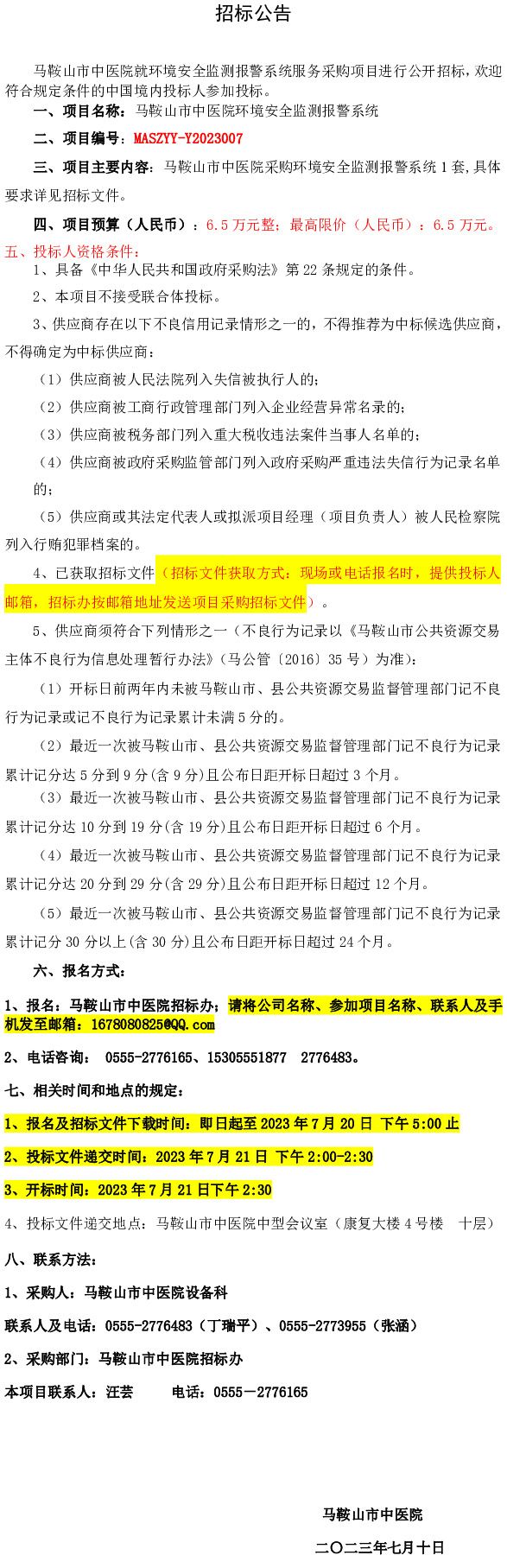 招标公告

马鞍山市中医院就环境安全监测报警系统服务采购项目进行公开招标，欢迎符合规定条件的中国境内投标人参加投标。

一、项目名称：马鞍山市中医院环境安全监测报警系统

二、项目编号：MASZYY-Y2023007

三、项目主要内容：马鞍山市中医院采购环境安全监测报警系统 1 套,具体要求详见招标文件。

四、项目预算（人民币）：6.5 万元整；最高限价（人民币）：6.5 万元。

五、投标人资格条件：

1、具备《中华人民共和国政府采购法》第 22 条规定的条件。

2、本项目不接受联合体投标。

3、供应商存在以下不良信用记录情形之一的，不得推荐为中标候选供应商，不得确定为中标供应商：

（1）供应商被人民法院列入失信被执行人的；

（2）供应商被工商行政管理部门列入企业经营异常名录的；

（3）供应商被税务部门列入重大税收违法案件当事人名单的；

（4）供应商被政府采购监管部门列入政府采购严重违法失信行为记录名单的；

（5）供应商或其法定代表人或拟派项目经理（项目负责人）被人民检察院列入行贿犯罪档案的。

4、已获取招标文件（招标文件获取方式：现场或电话报名时，提供投标人邮箱，招标办按邮箱地址发送项目采购招标文件）。

5、供应商须符合下列情形之一（不良行为记录以《马鞍山市公共资源交易主体不良行为信息处理暂行办法》（马公管〔2016〕35 号）为准）：

（1）开标日前两年内未被马鞍山市、县公共资源交易监督管理部门记不良行为记录或记不良行为记录累计未满 5 分的。

（2）最近一次被马鞍山市、县公共资源交易监督管理部门记不良行为记录累计记分达 5 分到 9 分(含 9 分)且公布日距开标日超过 3 个月。

（3）最近一次被马鞍山市、县公共资源交易监督管理部门记不良行为记录累计记分达 10 分到 19 分(含 19 分)且公布日距开标日超过 6 个月。

（4）最近一次被马鞍山市、县公共资源交易监督管理部门记不良行为记录累计记分达 20 分到 29 分(含 29 分)且公布日距开标日超过 12 个月。

（5）最近一次被马鞍山市、县公共资源交易监督管理部门记不良行为记录累计记分 30 分以上(含 30 分)且公布日距开标日超过 24 个月。

六、报名方式：

1、报名：马鞍山市中医院招标办；请将公司名称、参加项目名称、联系人及手机发至邮箱：1678080825@QQ.com

2、电话咨询： 0555-2776165、15305551877 2776483。

七、相关时间和地点的规定：

1、报名及招标文件下载时间：即日起至 2023 年 7 月 20 日 下午 5:00 止

2、投标文件递交时间：2023 年 7 月 21 日 下午 2:00-2:30

3、开标时间：2023 年 7 月 21 日下午 2:30

4、投标文件递交地点：马鞍山市中医院中型会议室（康复大楼 4 号楼 十层）

八、联系方法：

1、采购人：马鞍山市中医院设备科

联系人及电话：0555-2776483（丁瑞平）、0555-2773955（张涵）

2、采购部门：马鞍山市中医院招标办

本项目联系人：汪芸 电话：0555－2776165

马鞍山市中医院

二〇二三年七月十日